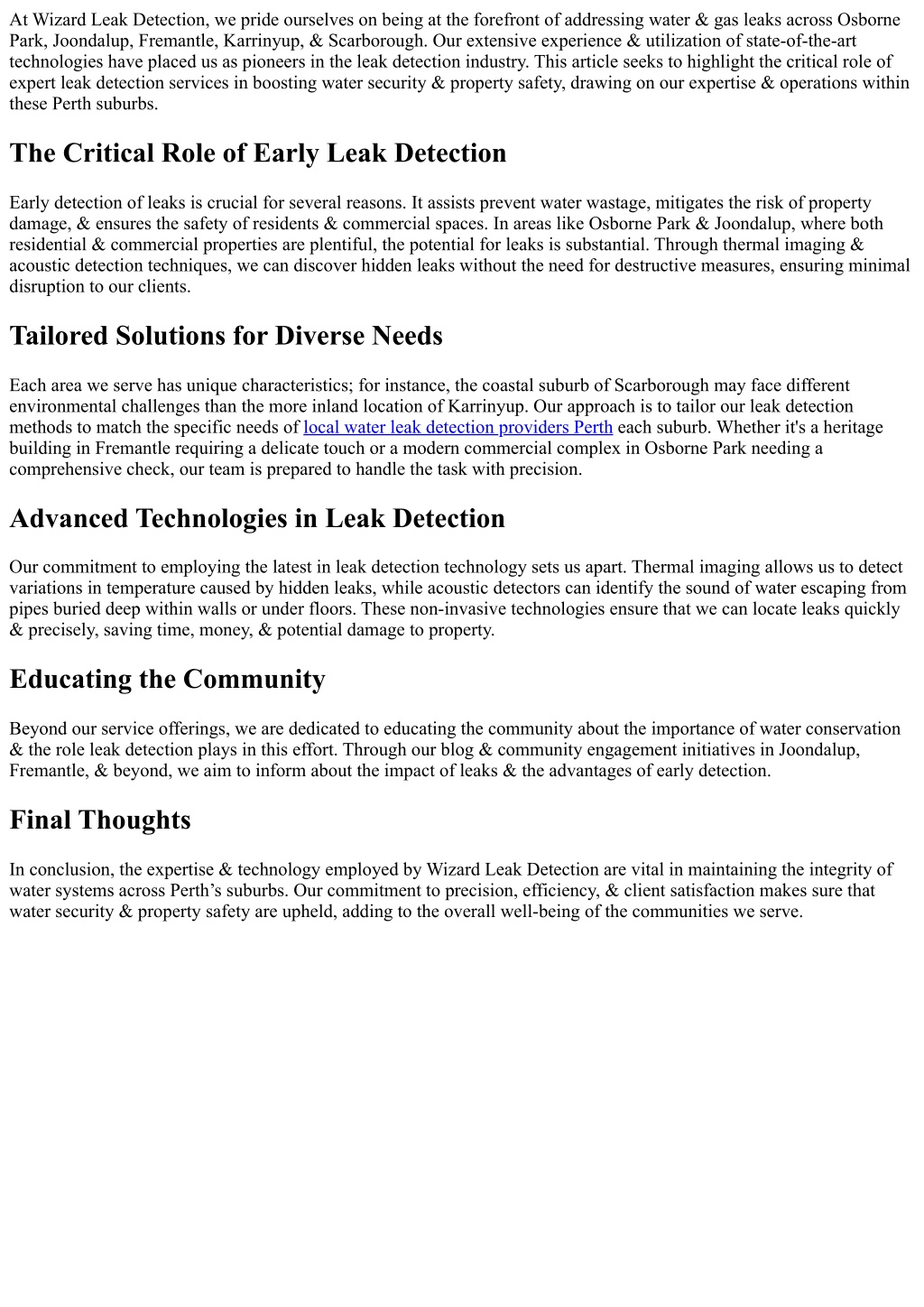 At Wizard Leak Detection, we pride ourselves on being at the forefront of addressing water & gas leaks across Osborne Park, Joondalup, Fremantle, Karrinyup, & Scarborough. Our extensive experience & utilization of state-of-the-art technologies have placed us as pioneers in the leak detection industry. This article seeks to highlight the critical role of expert leak detection services in boosting water security & property safety, drawing on our expertise & operations within these Perth suburbs.

The Critical Role of Early Leak Detection

Early detection of leaks is crucial for several reasons. It assists prevent water wastage, mitigates the risk of property damage, & ensures the safety of residents & commercial spaces. In areas like Osborne Park & Joondalup, where both residential & commercial properties are plentiful, the potential for leaks is substantial. Through thermal imaging & acoustic detection techniques, we can discover hidden leaks without the need for destructive measures, ensuring minimal disruption to our clients.

Tailored Solutions for Diverse Needs

Each area we serve has unique characteristics; for instance, the coastal suburb of Scarborough may face different environmental challenges than the more inland location of Karrinyup. Our approach is to tailor our leak detection methods to match the specific needs of local water leak detection providers Perth each suburb. Whether it's a heritage building in Fremantle requiring a delicate touch or a modern commercial complex in Osborne Park needing a comprehensive check, our team is prepared to handle the task with precision.

Advanced Technologies in Leak Detection

Our commitment to employing the latest in leak detection technology sets us apart. Thermal imaging allows us to detect variations in temperature caused by hidden leaks, while acoustic detectors can identify the sound of water escaping from pipes buried deep within walls or under floors. These non-invasive technologies ensure that we can locate leaks quickly & precisely, saving time, money, & potential damage to property.

Educating the Community

Beyond our service offerings, we are dedicated to educating the community about the importance of water conservation & the role leak detection plays in this effort. Through our blog & community engagement initiatives in Joondalup, Fremantle, & beyond, we aim to inform about the impact of leaks & the advantages of early detection.

Final Thoughts

In conclusion, the expertise & technology employed by Wizard Leak Detection are vital in maintaining the integrity of water systems across Perth’s suburbs. Our commitment to precision, efficiency, & client satisfaction makes sure that water security & property safety are upheld, adding to the overall well-being of the communities we serve.